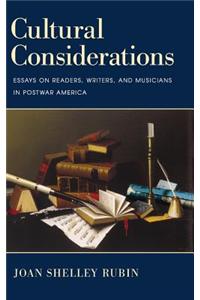 Cultural Considerations

ESSAYS ON READERS, WRITERS, AND MUSICIANS IN POSTWAR AMERICA

JOAN SHELLEY RUBIN